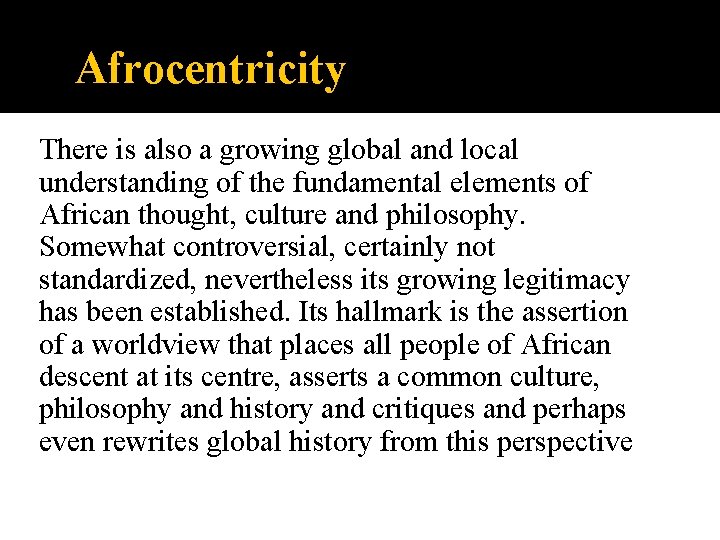 Afrocentricity

There is also a growing global and local understanding of the fundamental elements of African thought, culture and philosophy. Somewhat controversial, certainly not standardized, nevertheless its growing legitimacy has been established. Its hallmark is the assertion of a worldview that places all people of African descent at its centre, asserts a common culture, philosophy and history and critiques and perhaps even rewrites global history from this perspective